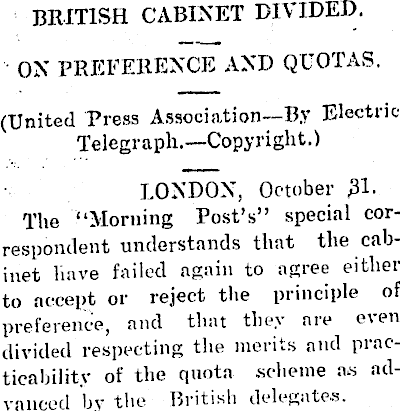 BRITISH CABINET DIVIDED.

ON PREFERENCE AND QUOTAS.

(United Press Association—By Electric Telegraph.—Copyright.)

LONDON, October 31.

The "Morning Post's" special correspondent understands that the cabinet have failed again to agree either to accept or reject the principle of preference, and that they are even divided respecting the merits and practicability of the quota scheme as advanced by the British delegates.